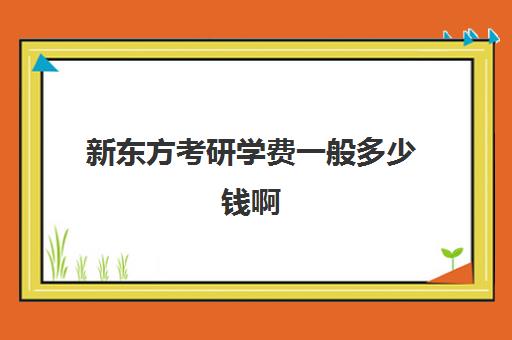 新东方考研学费一般多少钱啊